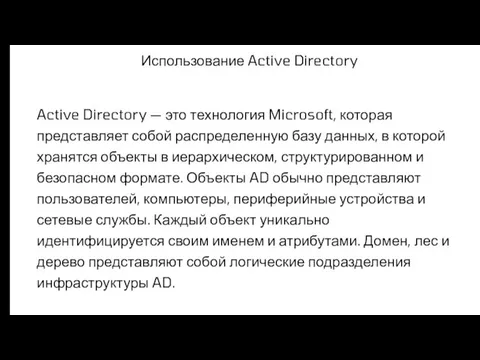 Использование Active Directory

Active Directory — это технология Microsoft, которая представляет собой распределенную базу данных, в которой хранятся объекты в иерархическом, структурированном и безопасном формате. Объекты AD обычно представляют пользователей, компьютеры, периферийные устройства и сетевые службы. Каждый объект уникально идентифицируется своим именем и атрибутами. Домен, лес и дерево представляют собой логические подразделения инфраструктуры AD.